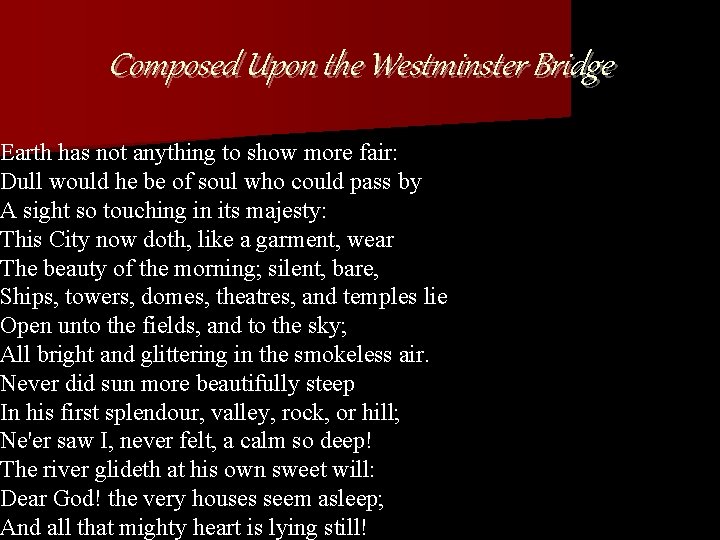 Composed Upon the Westminster Bridge

Earth has not anything to show more fair:
Dull would he be of soul who could pass by
A sight so touching in its majesty:
This City now doth, like a garment, wear
The beauty of the morning; silent, bare,
Ships, towers, domes, theatres, and temples lie
Open unto the fields, and to the sky;
All bright and glittering in the smokeless air.
Never did sun more beautifully steep
In his first splendour, valley, rock, or hill;
Ne'er saw I, never felt, a calm so deep!
The river glideth at his own sweet will:
Dear God! the very houses seem asleep;
And all that mighty heart is lying still!